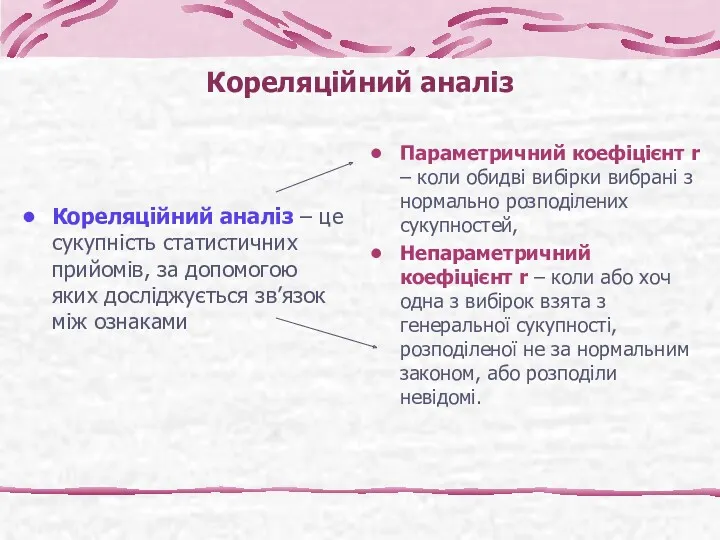 Кореляційний аналіз

• Кореляційний аналіз – це сукупність статистичних прийомів, за допомогою яких досліджується зв’язок між ознаками

• Параметричний коефіцієнт r – коли обидві вибірки вибрані з нормально розподілених сукупностей,
• Непараметричний коефіцієнт r – коли або хоч одна з вибірок взята з генеральної сукупності, розподіленої не за нормальним законом, або розподіли невідомі.